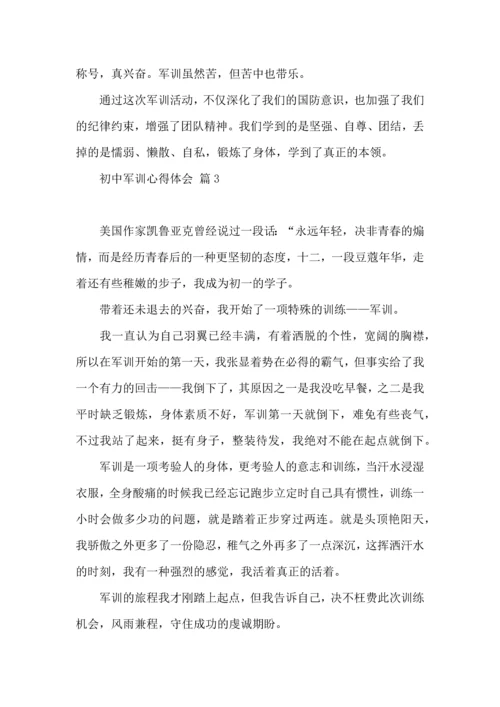 称号，真兴奋。军训虽然苦，但苦中也带乐。

通过这次军训活动，不仅深化了我们的国防意识，也加强了我们的纪律约束，增强了团队精神。我们学到的是坚强、自尊、团结，丢掉的是懦弱、懒散、自私，锻炼了身体，学到了真正的本领。

初中军训心得体会 篇3

美国作家凯鲁亚克曾经说过一段话：“永远年轻，决非青春的煽情，而是经历青春后的一种更坚韧的态度，十二，一段豆蔻年华，走着还有些稚嫩的步子，我成为初一的学子。

带着还未退去的兴奋，我开始了一项特殊的训练——军训。

我一直认为自己羽翼已经丰满，有着洒脱的个性，宽阔的胸襟，所以在军训开始的第一天，我张显着势在必得的霸气，但事实给了我一个有力的回击——我倒下了，其原因之一是我没吃早餐，之二是我平时缺乏锻炼，身体素质不好，军训第一天就倒下，难免有些丧气，不过我站了起来，挺有身子，整装待发，我绝对不能在起点就倒下。

军训是一项考验人的身体，更考验人的意志和训练，当汗水浸湿衣服，全身酸痛的时候我已经忘记跑步立定时自己具有惯性，训练一小时会做多少功的问题，就是踏着正步穿过两连。就是头顶艳阳天，我骄傲之外更多了一份隐忍，稚气之外再多了一点深沉，这挥洒汗水的时刻，我有一种强烈的感觉，我活着真正的活着。

军训的旅程我才刚踏上起点，但我告诉自己，决不枉费此次训练机会，风雨兼程，守住成功的虔诚期盼。